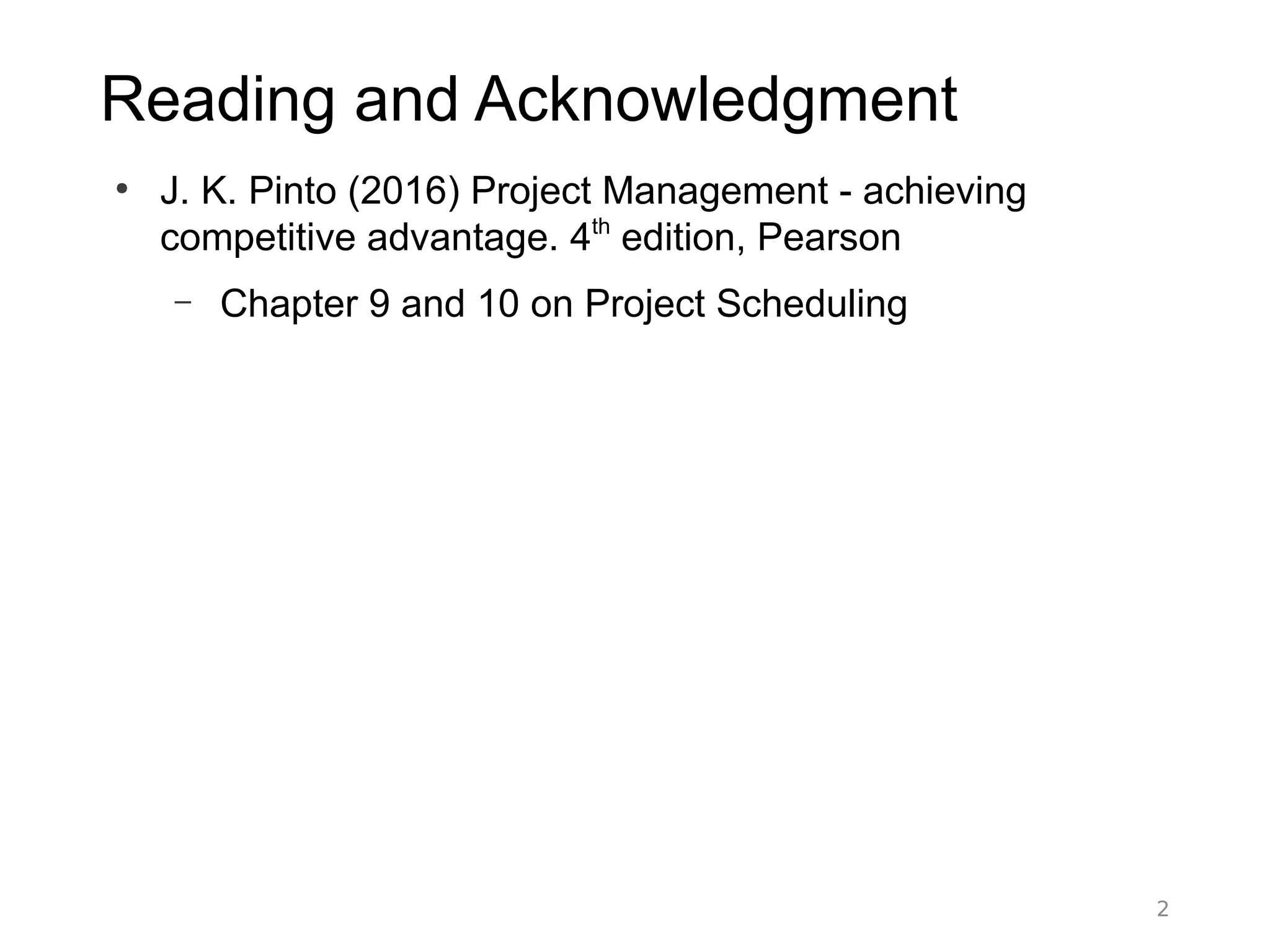 Reading and Acknowledgment

• J. K. Pinto (2016) Project Management - achieving competitive advantage. 4th edition, Pearson

- Chapter 9 and 10 on Project Scheduling

2